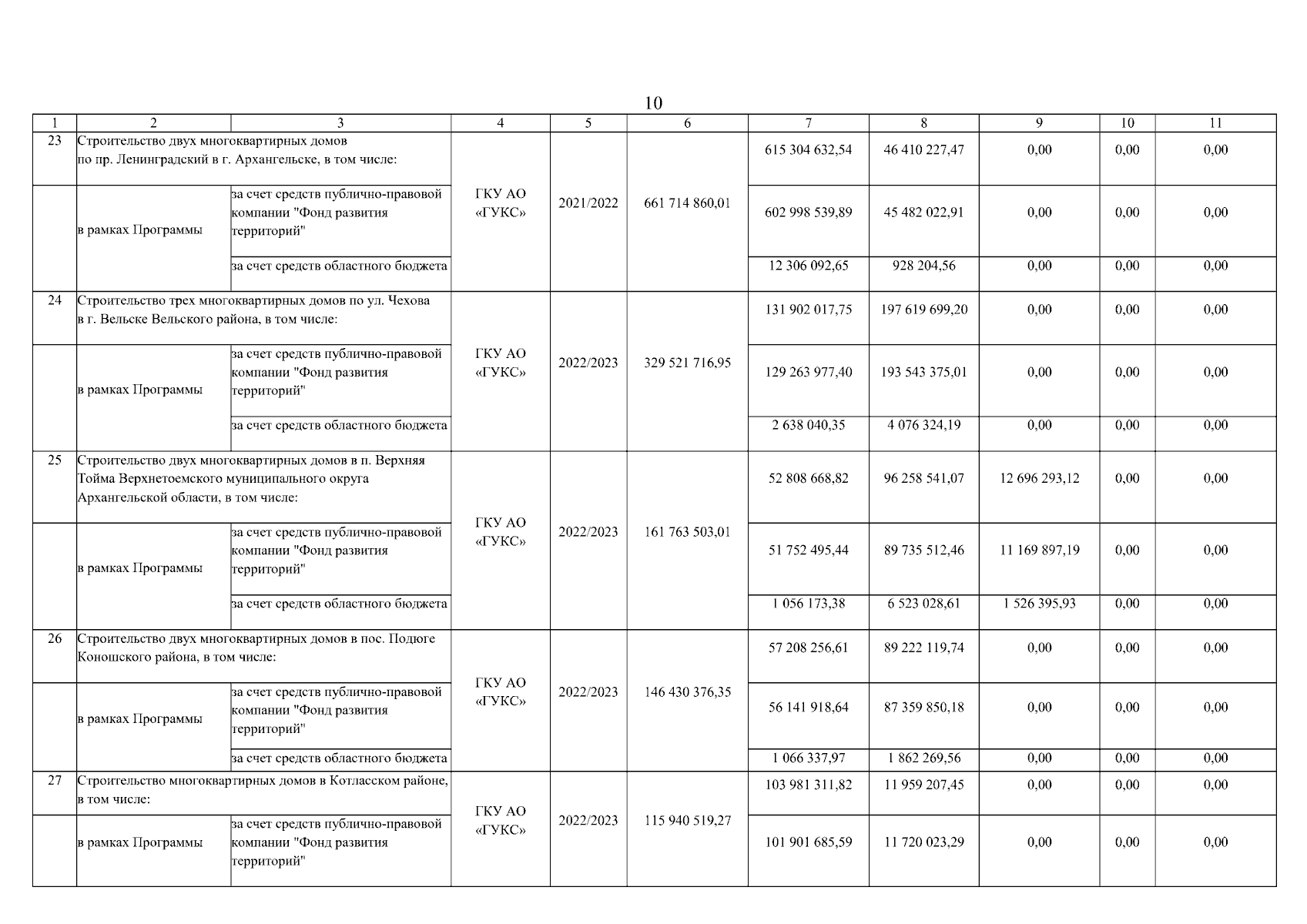 10

| 1 | 2 | 3 | 4 | 5 | 6 | 7 | 8 | 9 | 10 | 11 |
|---|---|---|---|---|---|---|---|---|---|---|
| 23 | Строительство двух многоквартирных домов по пр. Ленинградский в г. Архангельске, в том числе: |  | ГКУ АО «ГУКС» | 2021/2022 | 661 714 860,01 | 615 304 632,54 | 46 410 227,47 | 0,00 | 0,00 | 0,00 |
|  | в рамках Программы | за счет средств публично-правовой компании "Фонд развития территорий" |  |  |  | 602 998 539,89 | 45 482 022,91 | 0,00 | 0,00 | 0,00 |
|  |  | за счет средств областного бюджета |  |  |  | 12 306 092,65 | 928 204,56 | 0,00 | 0,00 | 0,00 |
| 24 | Строительство трех многоквартирных домов по ул. Чехова в г. Вельске Вельского района, в том числе: |  | ГКУ АО «ГУКС» | 2022/2023 | 329 521 716,95 | 131 902 017,75 | 197 619 699,20 | 0,00 | 0,00 | 0,00 |
|  | в рамках Программы | за счет средств публично-правовой компании "Фонд развития территорий" |  |  |  | 129 263 977,40 | 193 543 375,01 | 0,00 | 0,00 | 0,00 |
|  |  | за счет средств областного бюджета |  |  |  | 2 638 040,35 | 4 076 324,19 | 0,00 | 0,00 | 0,00 |
| 25 | Строительство двух многоквартирных домов в п. Верхняя Тойма Верхнетоемского муниципального округа Архангельской области, в том числе: |  | ГКУ АО «ГУКС» | 2022/2023 | 161 763 503,01 | 52 808 668,82 | 96 258 541,07 | 12 696 293,12 | 0,00 | 0,00 |
|  | в рамках Программы | за счет средств публично-правовой компании "Фонд развития территорий" |  |  |  | 51 752 495,44 | 89 735 512,46 | 11 169 897,19 | 0,00 | 0,00 |
|  |  | за счет средств областного бюджета |  |  |  | 1 056 173,38 | 6 523 028,61 | 1 526 395,93 | 0,00 | 0,00 |
| 26 | Строительство двух многоквартирных домов в пос. Подюге Коношского района, в том числе: |  | ГКУ АО «ГУКС» | 2022/2023 | 146 430 376,35 | 57 208 256,61 | 89 222 119,74 | 0,00 | 0,00 | 0,00 |
|  | в рамках Программы | за счет средств публично-правовой компании "Фонд развития территорий" |  |  |  | 56 141 918,64 | 87 359 850,18 | 0,00 | 0,00 | 0,00 |
|  |  | за счет средств областного бюджета |  |  |  | 1 066 337,97 | 1 862 269,56 | 0,00 | 0,00 | 0,00 |
| 27 | Строительство многоквартирных домов в Котласском районе, в том числе: |  | ГКУ АО «ГУКС» | 2022/2023 | 115 940 519,27 | 103 981 311,82 | 11 959 207,45 | 0,00 | 0,00 | 0,00 |
|  | в рамках Программы | за счет средств публично-правовой компании "Фонд развития территорий" |  |  |  | 101 901 685,59 | 11 720 023,29 | 0,00 | 0,00 | 0,00 |